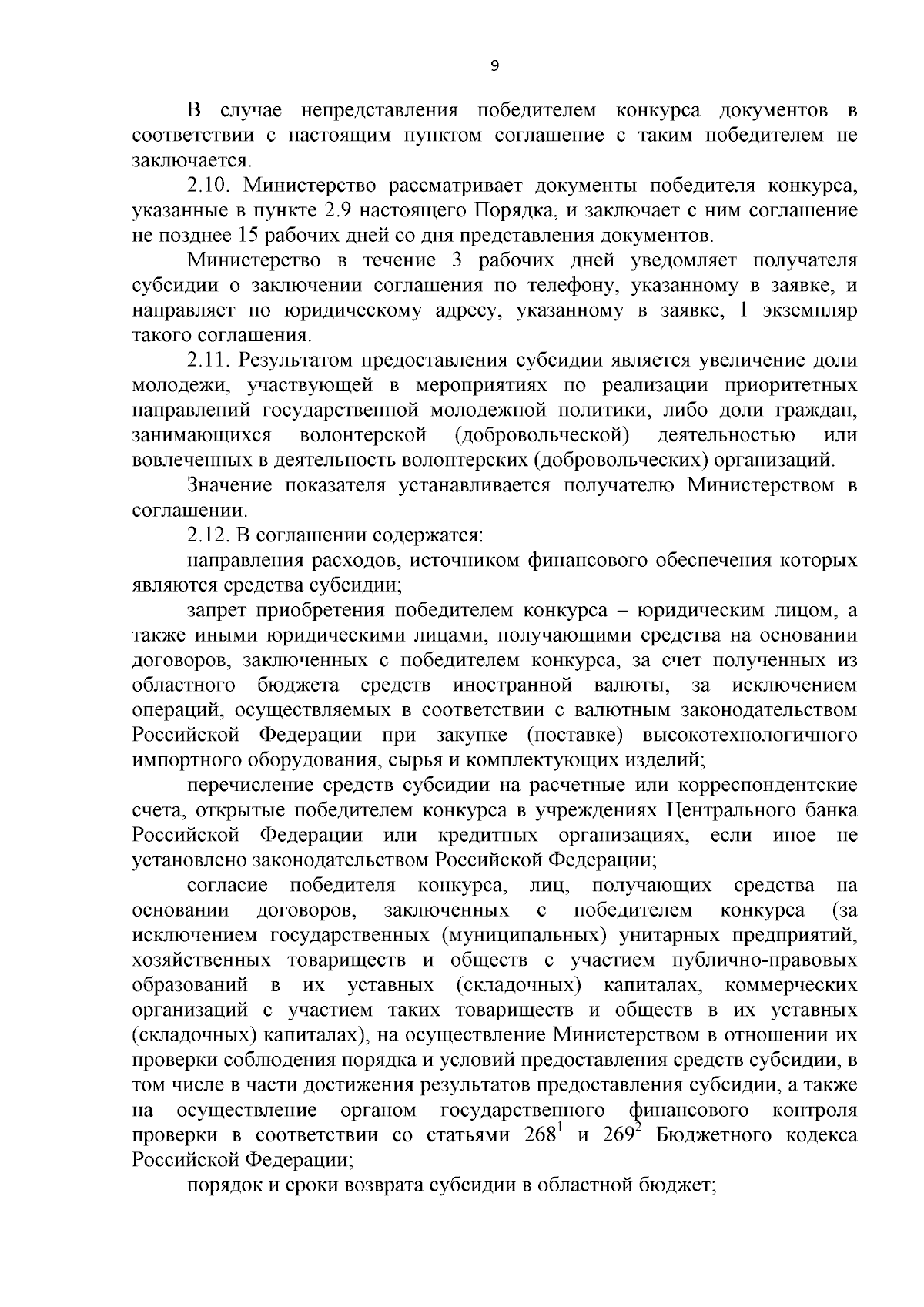 9

В случае непредставления победителем конкурса документов в соответствии с настоящим пунктом соглашение с таким победителем не заключается.

2.10. Министерство рассматривает документы победителя конкурса, указанные в пункте 2.9 настоящего Порядка, и заключает с ним соглашение не позднее 15 рабочих дней со дня представления документов.

Министерство в течение 3 рабочих дней уведомляет получателя субсидии о заключении соглашения по телефону, указанному в заявке, и направляет по юридическому адресу, указанному в заявке, 1 экземпляр такого соглашения.

2.11. Результатом предоставления субсидии является увеличение доли молодежи, участвующей в мероприятиях по реализации приоритетных направлений государственной молодежной политики, либо доли граждан, занимающихся волонтерской (добровольческой) деятельностью или вовлеченных в деятельность волонтерских (добровольческих) организаций.

Значение показателя устанавливается получателю Министерством в соглашении.

2.12. В соглашении содержатся:

направления расходов, источником финансового обеспечения которых являются средства субсидии;

запрет приобретения победителем конкурса – юридическим лицом, а также иными юридическими лицами, получающими средства на основании договоров, заключенных с победителем конкурса, за счет полученных из областного бюджета средств иностранной валюты, за исключением операций, осуществляемых в соответствии с валютным законодательством Российской Федерации при закупке (поставке) высокотехнологичного импортного оборудования, сырья и комплектующих изделий;

перечисление средств субсидии на расчетные или корреспондентские счета, открытые победителем конкурса в учреждениях Центрального банка Российской Федерации или кредитных организациях, если иное не установлено законодательством Российской Федерации;

согласие победителя конкурса, лиц, получающих средства на основании договоров, заключенных с победителем конкурса (за исключением государственных (муниципальных) унитарных предприятий, хозяйственных товариществ и обществ с участием публично-правовых образований в их уставных (складочных) капиталах, коммерческих организаций с участием таких товариществ и обществ в их уставных (складочных) капиталах), на осуществление Министерством в отношении их проверки соблюдения порядка и условий предоставления средств субсидии, в том числе в части достижения результатов предоставления субсидии, а также на осуществление органом государственного финансового контроля проверки в соответствии со статьями $268^1$ и $269^2$ Бюджетного кодекса Российской Федерации;

порядок и сроки возврата субсидии в областной бюджет;